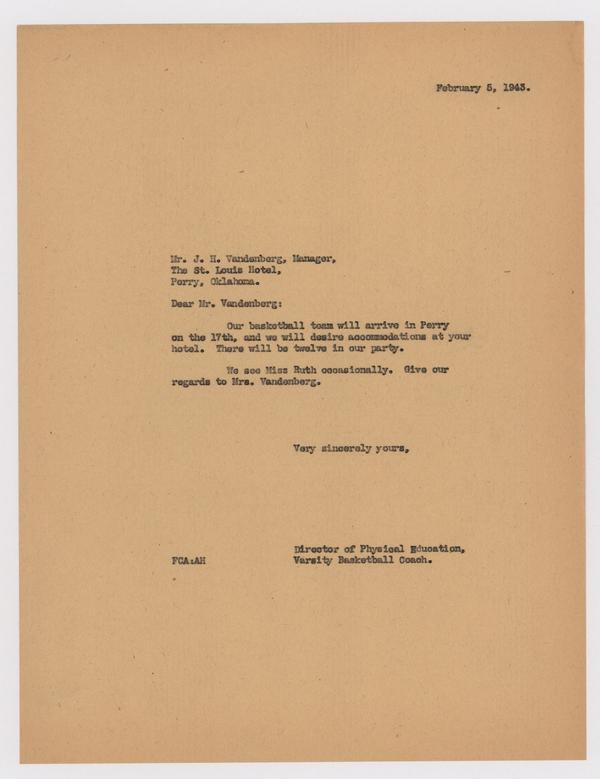 February 5, 1943.

Mr. J. H. Vandenberg, Manager,
The St. Louis Hotel,
Perry, Oklahoma.

Dear Mr. Vandenberg:

Our basketball team will arrive in Perry on the 17th, and we will desire accommodations at your hotel. There will be twelve in our party.

We see Miss Ruth occasionally. Give our regards to Mrs. Vandenberg.

Very sincerely yours,

Director of Physical Education,
Varsity Basketball Coach.

FCA:AH